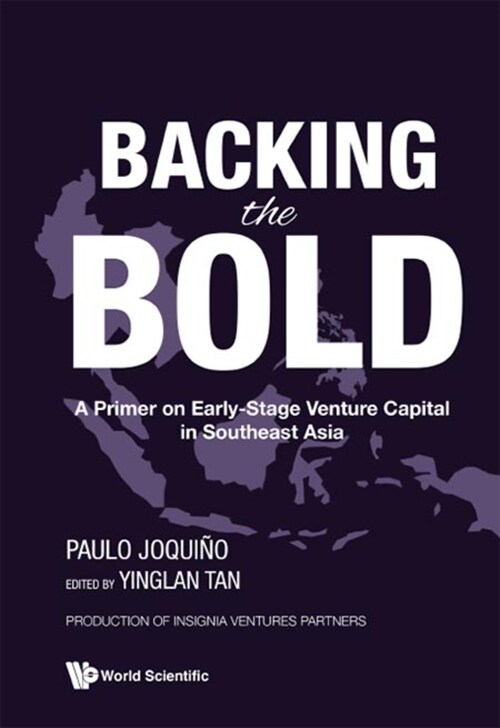 BACKING
the
BOLD

A Primer on Early-Stage Venture Capital in Southeast Asia

PAULO JOQUIÑO
EDITED BY YINGLAN TAN

PRODUCTION OF INSIGNIA VENTURES PARTNERS

World Scientific